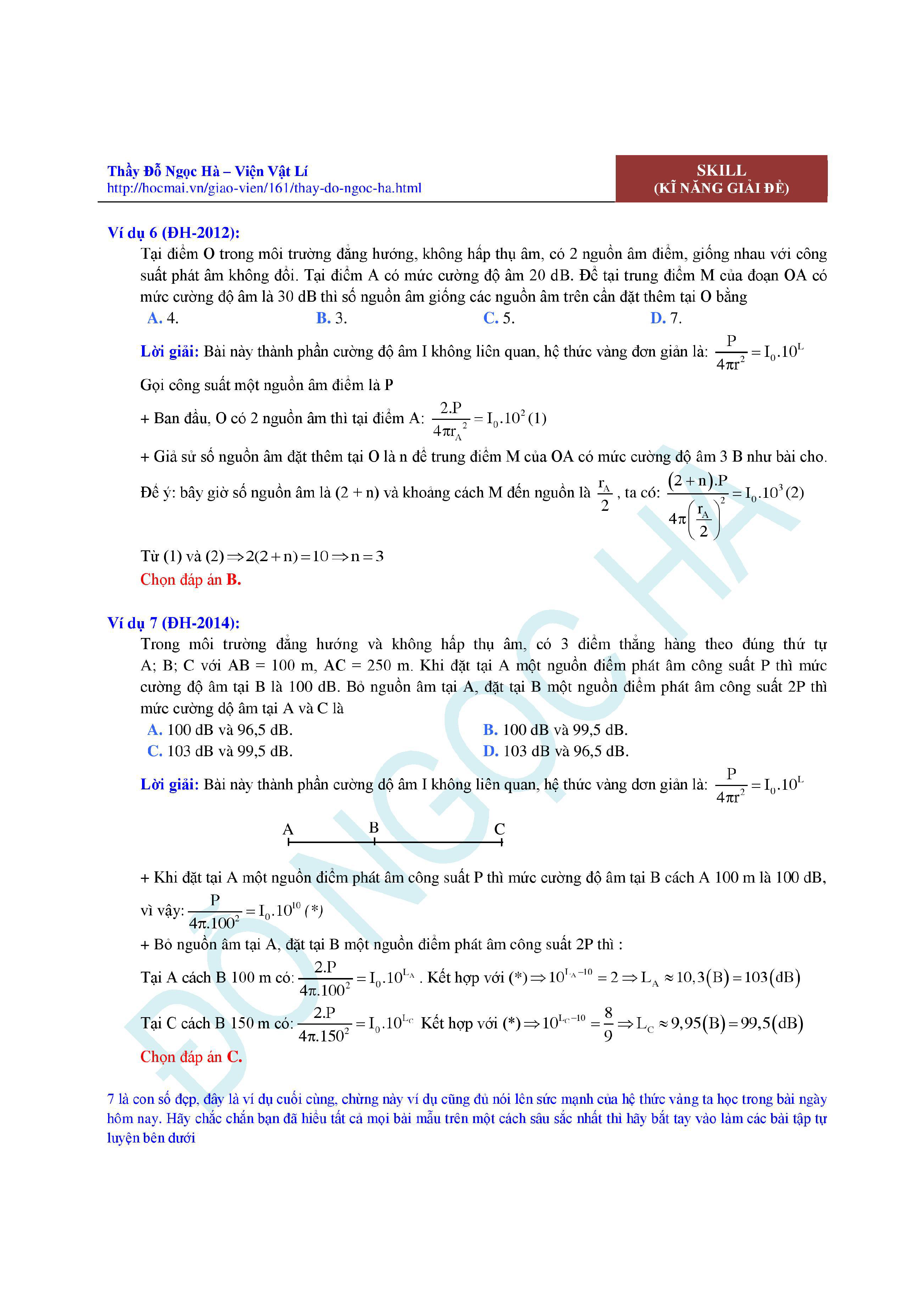 Thầy Đỗ Ngọc Hà – Viện Vật Lí
http://hocmai.vn/giao-vien/161/thay-do-ngoc-ha.html

SKILL
(KĨ NĂNG GIẢI ĐỀ)

Ví dụ 6 (ĐH-2012):
Tại điểm O trong môi trường đẳng hướng, không hấp thụ âm, có 2 nguồn âm điểm, giống nhau với công suất phát âm không đổi. Tại điểm A có mức cường độ âm 20 dB. Để tại trung điểm M của đoạn OA có mức cường độ âm là 30 dB thì số nguồn âm giống các nguồn âm trên cần đặt thêm tại O bằng
A. 4.
B. 3.
C. 5.
D. 7.

Lời giải: Bài này thành phần cường độ âm I không liên quan, hệ thức vàng đơn giản là: $\frac{P}{4\pi r^2} = I_0.10^L$

Gọi công suất một nguồn âm điểm là P

+ Ban đầu, O có 2 nguồn âm thì tại điểm A: $\frac{2.P}{4\pi r_A^2} = I_0.10^2$ (1)

+ Giả sử số nguồn âm đặt thêm tại O là n để trung điểm M của OA có mức cường độ âm 3 B như bài cho.

Để ý: bây giờ số nguồn âm là (2 + n) và khoảng cách M đến nguồn là $\frac{r_A}{2}$, ta có: $\frac{(2+n).P}{4\pi\left(\frac{r_A}{2}\right)^2} = I_0.10^3$ (2)

Từ (1) và (2) $\Rightarrow 2(2+n) = 10 \Rightarrow n = 3$
Chọn đáp án B.

Ví dụ 7 (ĐH-2014):
Trong môi trường đẳng hướng và không hấp thụ âm, có 3 điểm thẳng hàng theo đúng thứ tự A; B; C với AB = 100 m, AC = 250 m. Khi đặt tại A một nguồn điểm phát âm công suất P thì mức cường độ âm tại B là 100 dB. Bỏ nguồn âm tại A, đặt tại B một nguồn điểm phát âm công suất 2P thì mức cường dộ âm tại A và C là
A. 100 dB và 96,5 dB.
B. 100 dB và 99,5 dB.
C. 103 dB và 99,5 dB.
D. 103 dB và 96,5 dB.

Lời giải: Bài này thành phần cường độ âm I không liên quan, hệ thức vàng đơn giản là: $\frac{P}{4\pi r^2} = I_0.10^L$

A B C

+ Khi đặt tại A một nguồn điểm phát âm công suất P thì mức cường độ âm tại B cách A 100 m là 100 dB, vì vậy: $\frac{P}{4\pi.100^2} = I_0.10^{10}$ (*)

+ Bỏ nguồn âm tại A, đặt tại B một nguồn điểm phát âm công suất 2P thì :

Tại A cách B 100 m có: $\frac{2.P}{4\pi.100^2} = I_0.10^{L_A}$. Kết hợp với (*) $\Rightarrow 10^{L_A-10} = 2 \Rightarrow L_A \approx 10,3(B) = 103(dB)$

Tại C cách B 150 m có: $\frac{2.P}{4\pi.150^2} = I_0.10^{L_C}$ Kết hợp với (*) $\Rightarrow 10^{L_C-10} = \frac{8}{9} \Rightarrow L_C \approx 9,95(B) = 99,5(dB)$

Chọn đáp án C.

7 là con số đẹp, đây là ví dụ cuối cùng, chừng này ví dụ cũng đủ nói lên sức mạnh của hệ thức vàng ta học trong bài ngày hôm nay. Hãy chắc chắn bạn đã hiểu tất cả mọi bài mẫu trên một cách sâu sắc nhất thì hãy bắt tay vào làm các bài tập tự luyện bên dưới

ĐỖ NGỌC HÀ